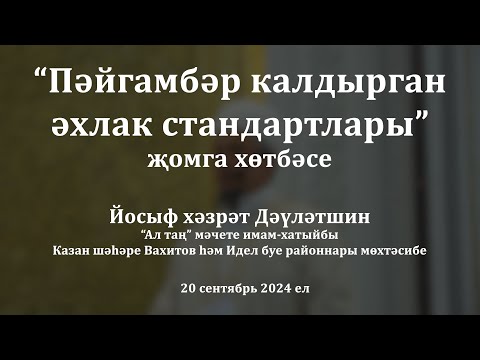 “Пәйгамбәр калдырган әхлак стандартлары”
җомга хөтбәсе

Йосыф хәзрәт Дәүләтшин
“Ал таң” мәчете имам-хатыйбы
Казан шәһәре Вахитов һәм Идел буе районнары мөхтәсибе

20 сентябрь 2024 ел